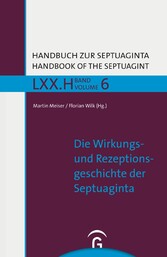 HANDBUCH ZUR SEPTUAGINTA
HANDBOOK OF THE SEPTUAGINT

LXX.H BAND VOLUME 6

Martin Meiser / Florian Wilk (Hg.)

Die Wirkungs- und Rezeptionsgeschichte der Septuaginta

G